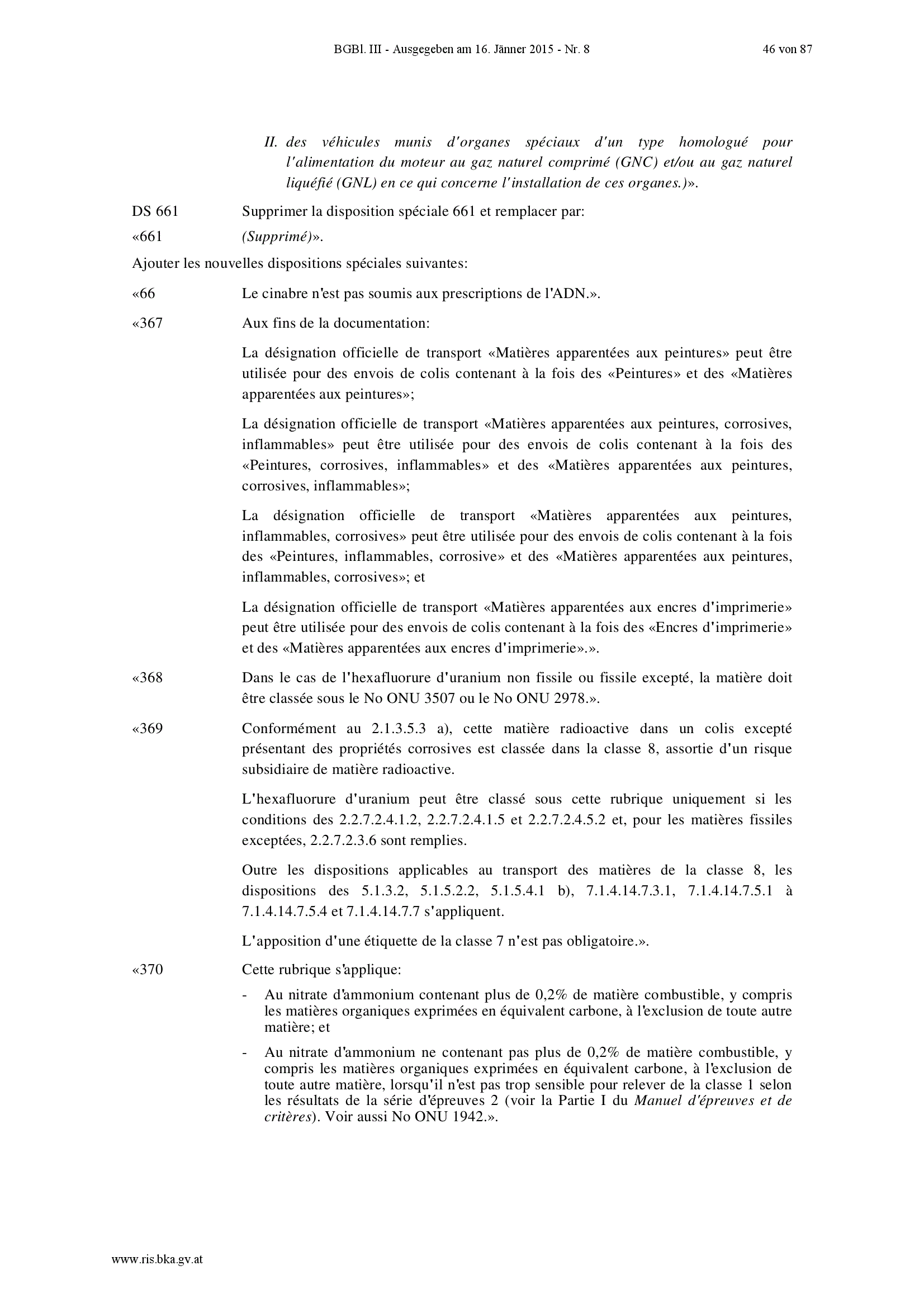 BGBl. III - Ausgegeben am 16. Jänner 2015 - Nr. 8 46 von 87

II. des véhicules munis d'organes spéciaux d'un type homologué pour l'alimentation du moteur au gaz naturel comprimé (GNC) et/ou au gaz naturel liquéfié (GNL) en ce qui concerne l'installation de ces organes.)».

DS 661 Supprimer la disposition spéciale 661 et remplacer par:

«661 (Supprimé)».

Ajouter les nouvelles dispositions spéciales suivantes:

«66 Le cinabre n'est pas soumis aux prescriptions de l'ADN.».

«367 Aux fins de la documentation:

La désignation officielle de transport «Matières apparentées aux peintures» peut être utilisée pour des envois de colis contenant à la fois des «Peintures» et des «Matières apparentées aux peintures»;

La désignation officielle de transport «Matières apparentées aux peintures, corrosives, inflammables» peut être utilisée pour des envois de colis contenant à la fois des «Peintures, corrosives, inflammables» et des «Matières apparentées aux peintures, corrosives, inflammables»;

La désignation officielle de transport «Matières apparentées aux peintures, inflammables, corrosives» peut être utilisée pour des envois de colis contenant à la fois des «Peintures, inflammables, corrosive» et des «Matières apparentées aux peintures, inflammables, corrosives»; et

La désignation officielle de transport «Matières apparentées aux encres d'imprimerie» peut être utilisée pour des envois de colis contenant à la fois des «Encres d'imprimerie» et des «Matières apparentées aux encres d'imprimerie».».

«368 Dans le cas de l'hexafluorure d'uranium non fissile ou fissile excepté, la matière doit être classée sous le No ONU 3507 ou le No ONU 2978.».

«369 Conformément au 2.1.3.5.3 a), cette matière radioactive dans un colis excepté présentant des propriétés corrosives est classée dans la classe 8, assortie d'un risque subsidiaire de matière radioactive.

L'hexafluorure d'uranium peut être classé sous cette rubrique uniquement si les conditions des 2.2.7.2.4.1.2, 2.2.7.2.4.1.5 et 2.2.7.2.4.5.2 et, pour les matières fissiles exceptées, 2.2.7.2.3.6 sont remplies.

Outre les dispositions applicables au transport des matières de la classe 8, les dispositions des 5.1.3.2, 5.1.5.2.2, 5.1.5.4.1 b), 7.1.4.14.7.3.1, 7.1.4.14.7.5.1 à 7.1.4.14.7.5.4 et 7.1.4.14.7.7 s'appliquent.

L'apposition d'une étiquette de la classe 7 n'est pas obligatoire.».

«370 Cette rubrique s'applique:

- Au nitrate d'ammonium contenant plus de 0,2% de matière combustible, y compris les matières organiques exprimées en équivalent carbone, à l'exclusion de toute autre matière; et

- Au nitrate d'ammonium ne contenant pas plus de 0,2% de matière combustible, y compris les matières organiques exprimées en équivalent carbone, à l'exclusion de toute autre matière, lorsqu'il n'est pas trop sensible pour relever de la classe 1 selon les résultats de la série d'épreuves 2 (voir la Partie I du Manuel d'épreuves et de critères). Voir aussi No ONU 1942.».

www.ris.bka.gv.at